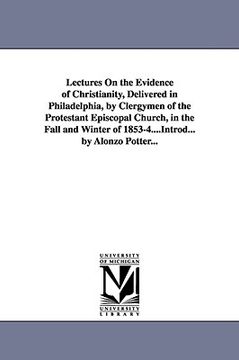 Lectures On the Evidence of Christianity, Delivered in Philadelphia, by Clergymen of the Protestant Episcopal Church, in the Fall and Winter of 1853-4....Introd... by Alonzo Potter...

UNIVERSITY OF MICHIGAN

M

UNIVERSITY LIBRARY